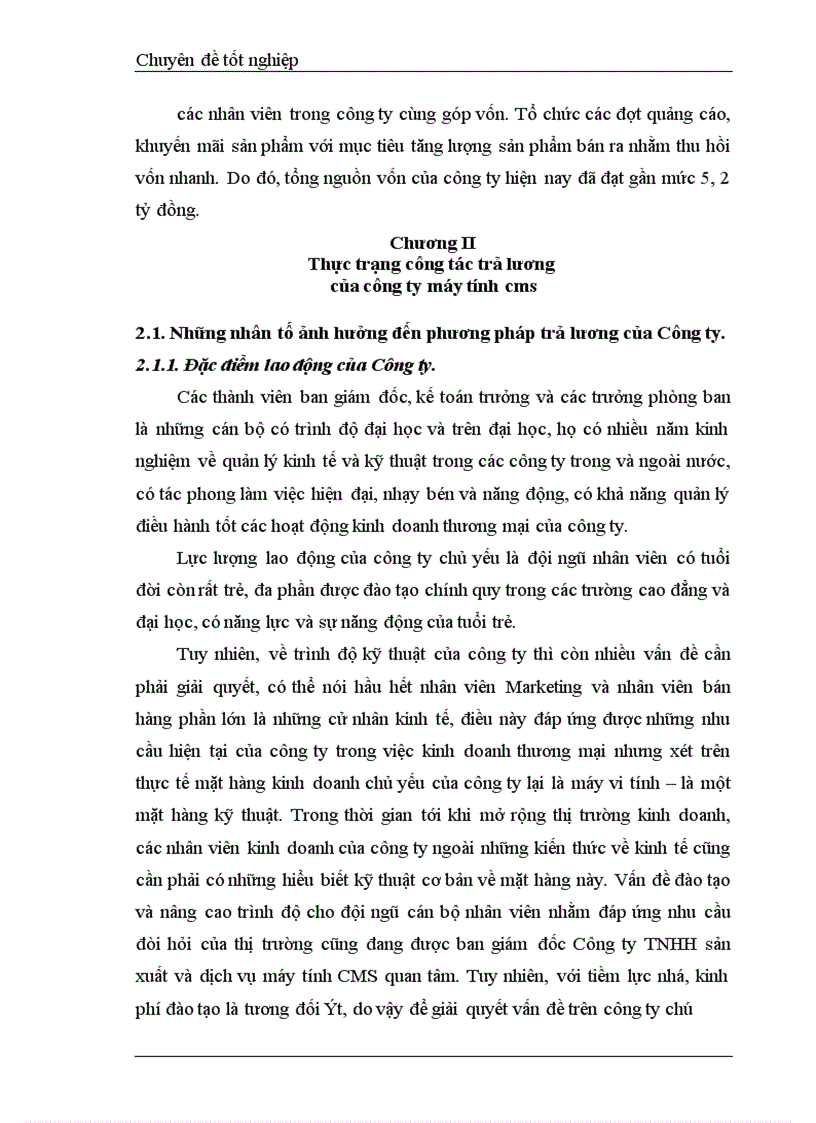 Chuyên đề tốt nghiệp

các nhân viên trong công ty cùng góp vốn. Tổ chức các đợt quảng cáo, khuyến mãi sản phẩm với mục tiêu tăng lượng sản phẩm bán ra nhằm thu hồi vốn nhanh. Do đó, tổng nguồn vốn của công ty hiện nay đã đạt gần mức 5, 2 tỷ đồng.

Chương II
Thực trạng công tác trả lương
của công ty máy tính cms

2.1. Những nhân tố ảnh hưởng đến phương pháp trả lương của Công ty.

2.1.1. Đặc điểm lao động của Công ty.

Các thành viên ban giám đốc, kế toán trưởng và các trưởng phòng ban là những cán bộ có trình độ đại học và trên đại học, họ có nhiều năm kinh nghiệm về quản lý kinh tế và kỹ thuật trong các công ty trong và ngoài nước, có tác phong làm việc hiện đại, nhạy bén và năng động, có khả năng quản lý điều hành tốt các hoạt động kinh doanh thương mại của công ty.

Lực lượng lao động của công ty chủ yếu là đội ngũ nhân viên có tuổi đời còn rất trẻ, đa phần được đào tạo chính quy trong các trường cao đẳng và đại học, có năng lực và sự năng động của tuổi trẻ.

Tuy nhiên, về trình độ kỹ thuật của công ty thì còn nhiều vấn đề cần phải giải quyết, có thể nói hầu hết nhân viên Marketing và nhân viên bán hàng phần lớn là những cử nhân kinh tế, điều này đáp ứng được những nhu cầu hiện tại của công ty trong việc kinh doanh thương mại nhưng xét trên thực tế mặt hàng kinh doanh chủ yếu của công ty lại là máy vi tính – là một mặt hàng kỹ thuật. Trong thời gian tới khi mở rộng thị trường kinh doanh, các nhân viên kinh doanh của công ty ngoài những kiến thức về kinh tế cũng cần phải có những hiểu biết kỹ thuật cơ bản về mặt hàng này. Vấn đề đào tạo và nâng cao trình độ cho đội ngũ cán bộ nhân viên nhằm đáp ứng nhu cầu đòi hỏi của thị trường cũng đang được ban giám đốc Công ty TNHH sản xuất và dịch vụ máy tính CMS quan tâm. Tuy nhiên, với tiềm lực nhá, kinh phí đào tạo là tương đối Ýt, do vậy để giải quyết vấn đề trên công ty chú